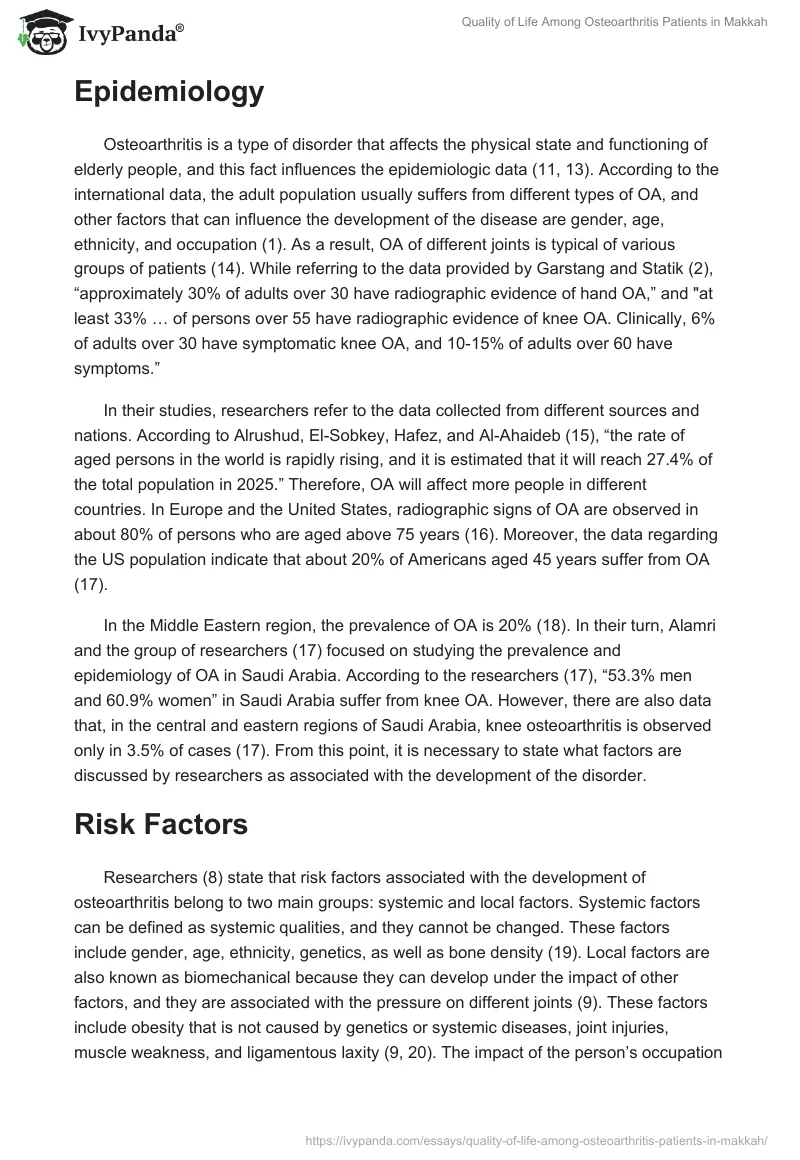 IvyPanda®

Quality of Life Among Osteoarthritis Patients in Makkah

Epidemiology

Osteoarthritis is a type of disorder that affects the physical state and functioning of elderly people, and this fact influences the epidemiologic data (11, 13). According to the international data, the adult population usually suffers from different types of OA, and other factors that can influence the development of the disease are gender, age, ethnicity, and occupation (1). As a result, OA of different joints is typical of various groups of patients (14). While referring to the data provided by Garstang and Statik (2), “approximately 30% of adults over 30 have radiographic evidence of hand OA,” and "at least 33% … of persons over 55 have radiographic evidence of knee OA. Clinically, 6% of adults over 30 have symptomatic knee OA, and 10-15% of adults over 60 have symptoms.”

In their studies, researchers refer to the data collected from different sources and nations. According to Alrushud, El-Sobkey, Hafez, and Al-Ahaideb (15), “the rate of aged persons in the world is rapidly rising, and it is estimated that it will reach 27.4% of the total population in 2025.” Therefore, OA will affect more people in different countries. In Europe and the United States, radiographic signs of OA are observed in about 80% of persons who are aged above 75 years (16). Moreover, the data regarding the US population indicate that about 20% of Americans aged 45 years suffer from OA (17).

In the Middle Eastern region, the prevalence of OA is 20% (18). In their turn, Alamri and the group of researchers (17) focused on studying the prevalence and epidemiology of OA in Saudi Arabia. According to the researchers (17), “53.3% men and 60.9% women” in Saudi Arabia suffer from knee OA. However, there are also data that, in the central and eastern regions of Saudi Arabia, knee osteoarthritis is observed only in 3.5% of cases (17). From this point, it is necessary to state what factors are discussed by researchers as associated with the development of the disorder.

Risk Factors

Researchers (8) state that risk factors associated with the development of osteoarthritis belong to two main groups: systemic and local factors. Systemic factors can be defined as systemic qualities, and they cannot be changed. These factors include gender, age, ethnicity, genetics, as well as bone density (19). Local factors are also known as biomechanical because they can develop under the impact of other factors, and they are associated with the pressure on different joints (9). These factors include obesity that is not caused by genetics or systemic diseases, joint injuries, muscle weakness, and ligamentous laxity (9, 20). The impact of the person’s occupation

https://ivypanda.com/essays/quality-of-life-among-osteoarthritis-patients-in-makkah/